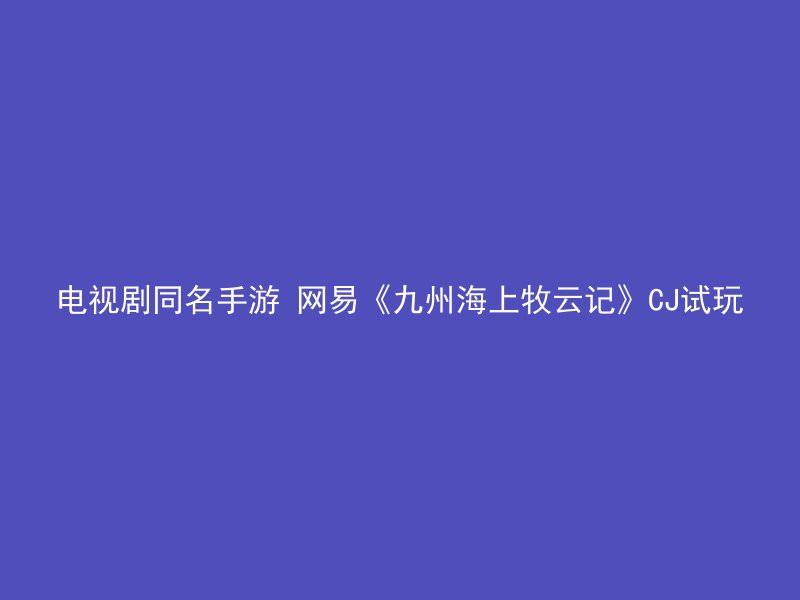 电视剧同名手游 网易《九州海上牧云记》CJ试玩